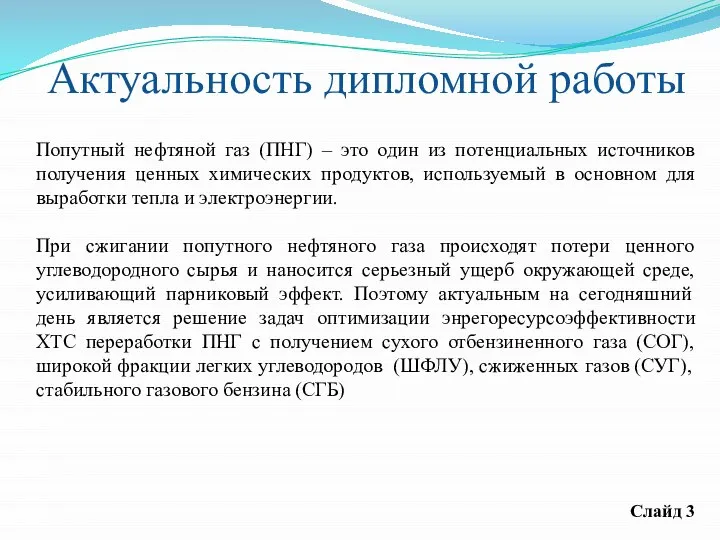 Актуальность дипломной работы

Попутный нефтяной газ (ПНГ) – это один из потенциальных источников получения ценных химических продуктов, используемый в основном для выработки тепла и электроэнергии.

При сжигании попутного нефтяного газа происходят потери ценного углеводородного сырья и наносится серьезный ущерб окружающей среде, усиливающий парниковый эффект. Поэтому актуальным на сегодняшний день является решение задач оптимизации энрегоресурсоэффективности ХТС переработки ПНГ с получением сухого отбензиненного газа (СОГ), широкой фракции легких углеводородов (ШФЛУ), сжиженных газов (СУГ), стабильного газового бензина (СГБ)

Слайд 3